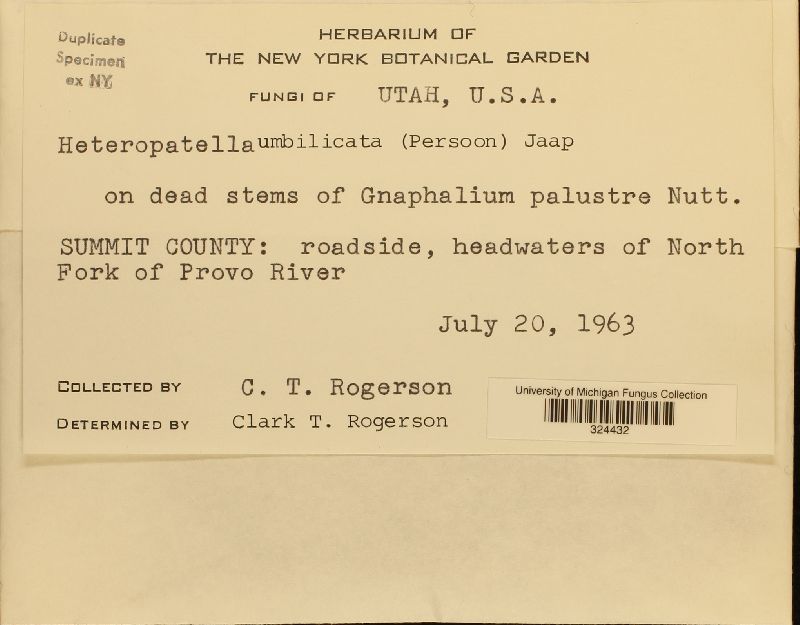 Duplicate
Specimen
ex NY

HERBARIUM OF
THE NEW YORK BOTANICAL GARDEN

FUNGI OF UTAH, U.S.A.

Heteropatella umbilicata (Persoon) Jaap

on dead stems of Gnaphalium palustre Nutt.

SUMMIT COUNTY: roadside, headwaters of North Fork of Provo River

July 20, 1963

COLLECTED BY C. T. Rogerson

DETERMINED BY Clark T. Rogerson

University of Michigan Fungus Collection
324432